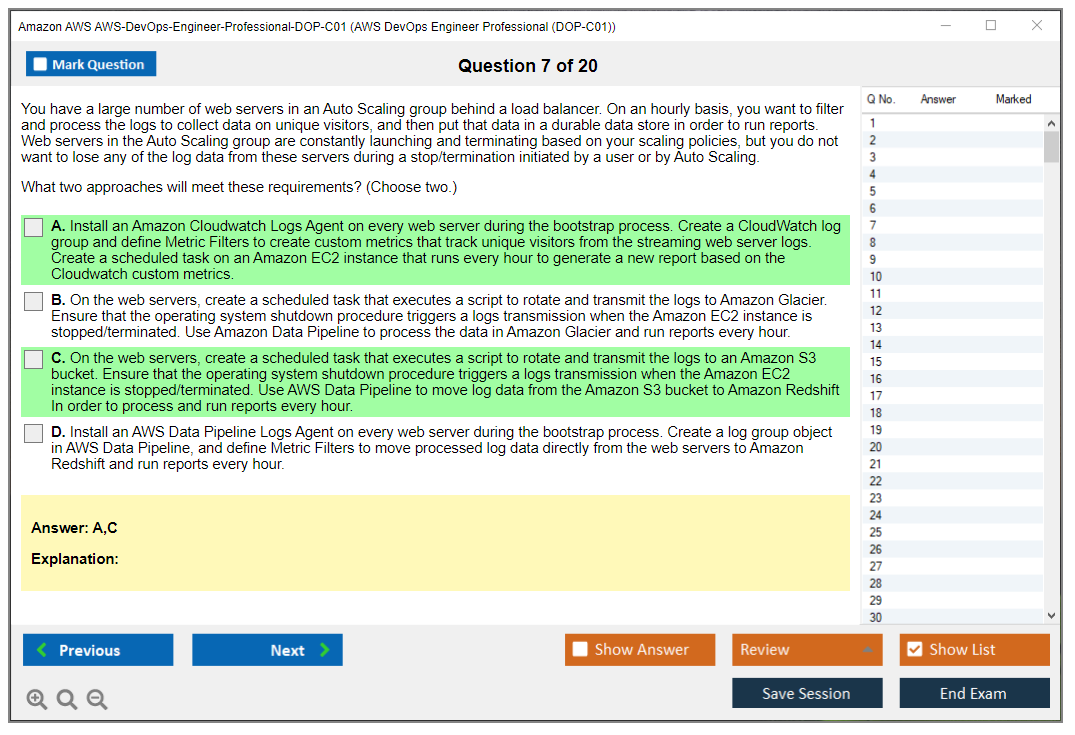 Amazon AWS AWS-DevOps-Engineer-Professional-DOP-C01 (AWS DevOps Engineer Professional (DOP-C01))

Mark Question

Question 7 of 20

You have a large number of web servers in an Auto Scaling group behind a load balancer. On an hourly basis, you want to filter and process the logs to collect data on unique visitors, and then put that data in a durable data store in order to run reports. Web servers in the Auto Scaling group are constantly launching and terminating based on your scaling policies, but you do not want to lose any of the log data from these servers during a stop/termination initiated by a user or by Auto Scaling.

What two approaches will meet these requirements? (Choose two.)

A. Install an Amazon Cloudwatch Logs Agent on every web server during the bootstrap process. Create a CloudWatch log group and define Metric Filters to create custom metrics that track unique visitors from the streaming web server logs. Create a scheduled task on an Amazon EC2 instance that runs every hour to generate a new report based on the Cloudwatch custom metrics.

B. On the web servers, create a scheduled task that executes a script to rotate and transmit the logs to Amazon Glacier. Ensure that the operating system shutdown procedure triggers a logs transmission when the Amazon EC2 instance is stopped/terminated. Use Amazon Data Pipeline to process the data in Amazon Glacier and run reports every hour.

C. On the web servers, create a scheduled task that executes a script to rotate and transmit the logs to an Amazon S3 bucket. Ensure that the operating system shutdown procedure triggers a logs transmission when the Amazon EC2 instance is stopped/terminated. Use AWS Data Pipeline to move log data from the Amazon S3 bucket to Amazon Redshift In order to process and run reports every hour.

D. Install an AWS Data Pipeline Logs Agent on every web server during the bootstrap process. Create a log group object in AWS Data Pipeline, and define Metric Filters to move processed log data directly from the web servers to Amazon Redshift and run reports every hour.

Answer: A,C

Explanation:

| Q No. | Answer | Marked |
|---|---|---|
| 1 | | |
| 2 | | |
| 3 | | |
| 4 | | |
| 5 | | |
| 6 | | |
| 7 | | |
| 8 | | |
| 9 | | |
| 10 | | |
| 11 | | |
| 12 | | |
| 13 | | |
| 14 | | |
| 15 | | |
| 16 | | |
| 17 | | |
| 18 | | |
| 19 | | |
| 20 | | |
| 21 | | |
| 22 | | |
| 23 | | |
| 24 | | |
| 25 | | |
| 26 | | |
| 27 | | |
| 28 | | |
| 29 | | |
| 30 | | |

Previous
Next
Show Answer
Review
Show List
Save Session
End Exam